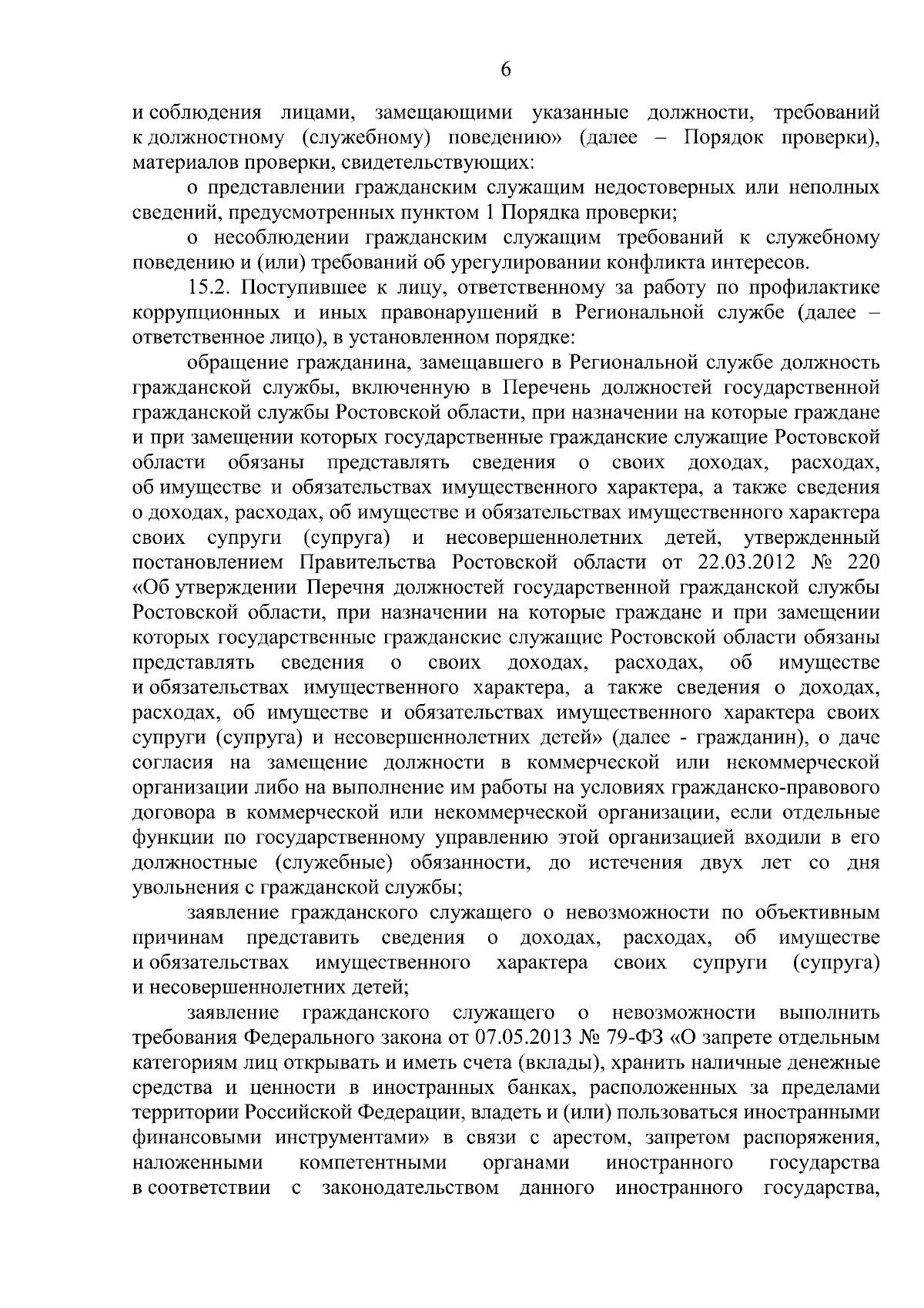 6

и соблюдения лицами, замещающими указанные должности, требований к должностному (служебному) поведению» (далее – Порядок проверки), материалов проверки, свидетельствующих:

о представлении гражданским служащим недостоверных или неполных сведений, предусмотренных пунктом 1 Порядка проверки;

о несоблюдении гражданским служащим требований к служебному поведению и (или) требований об урегулировании конфликта интересов.

15.2. Поступившее к лицу, ответственному за работу по профилактике коррупционных и иных правонарушений в Региональной службе (далее – ответственное лицо), в установленном порядке:

обращение гражданина, замещавшего в Региональной службе должность гражданской службы, включенную в Перечень должностей государственной гражданской службы Ростовской области, при назначении на которые граждане и при замещении которых государственные гражданские служащие Ростовской области обязаны представлять сведения о своих доходах, расходах, об имуществе и обязательствах имущественного характера, а также сведения о доходах, расходах, об имуществе и обязательствах имущественного характера своих супруги (супруга) и несовершеннолетних детей, утвержденный постановлением Правительства Ростовской области от 22.03.2012 № 220 «Об утверждении Перечня должностей государственной гражданской службы Ростовской области, при назначении на которые граждане и при замещении которых государственные гражданские служащие Ростовской области обязаны представлять сведения о своих доходах, расходах, об имуществе и обязательствах имущественного характера, а также сведения о доходах, расходах, об имуществе и обязательствах имущественного характера своих супруги (супруга) и несовершеннолетних детей» (далее - гражданин), о даче согласия на замещение должности в коммерческой или некоммерческой организации либо на выполнение им работы на условиях гражданско-правового договора в коммерческой или некоммерческой организации, если отдельные функции по государственному управлению этой организацией входили в его должностные (служебные) обязанности, до истечения двух лет со дня увольнения с гражданской службы;

заявление гражданского служащего о невозможности по объективным причинам представить сведения о доходах, расходах, об имуществе и обязательствах имущественного характера своих супруги (супруга) и несовершеннолетних детей;

заявление гражданского служащего о невозможности выполнить требования Федерального закона от 07.05.2013 № 79-ФЗ «О запрете отдельным категориям лиц открывать и иметь счета (вклады), хранить наличные денежные средства и ценности в иностранных банках, расположенных за пределами территории Российской Федерации, владеть и (или) пользоваться иностранными финансовыми инструментами» в связи с арестом, запретом распоряжения, наложенными компетентными органами иностранного государства в соответствии с законодательством данного иностранного государства,